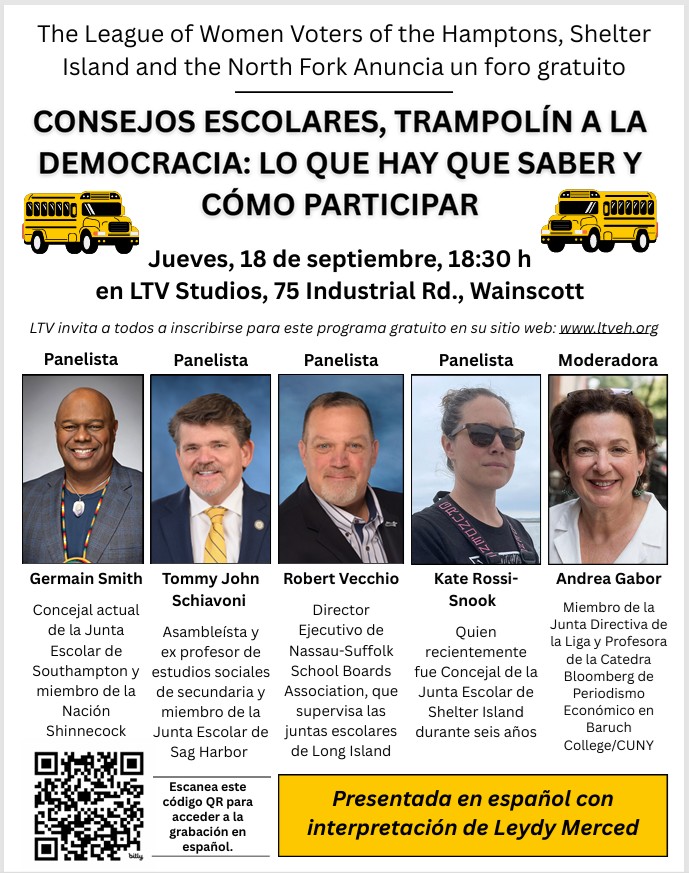 The League of Women Voters of the Hamptons, Shelter Island and the North Fork Anuncia un foro gratuito

CONSEJOS ESCOLARES, TRAMPOLÍN A LA DEMOCRACIA: LO QUE HAY QUE SABER Y CÓMO PARTICIPAR

Jueves, 18 de septiembre, 18:30 h
en LTV Studios, 75 Industrial Rd., Wainscott

LTV invita a todos a inscribirse para este programa gratuito en su sitio web: www.ltveh.org

Panelista

Germain Smith

Concejal actual de la Junta Escolar de Southampton y miembro de la Nación Shinnecock

Panelista

Tommy John Schiavoni

Asambleísta y ex profesor de estudios sociales de secundaria y miembro de la Junta Escolar de Sag Harbor

Panelista

Robert Vecchio

Director Ejecutivo de Nassau-Suffolk School Boards Association, que supervisa las juntas escolares de Long Island

Panelista

Kate Rossi-Snook

Quien recientemente fue Concejal de la Junta Escolar de Shelter Island durante seis años

Moderadora

Andrea Gabor

Miembro de la Junta Directiva de la Liga y Profesora de la Catedra Bloomberg de Periodismo Económico en Baruch College/CUNY

bitly

Escanea este código QR para acceder a la grabación en español.

Presentada en español con interpretación de Leydy Merced